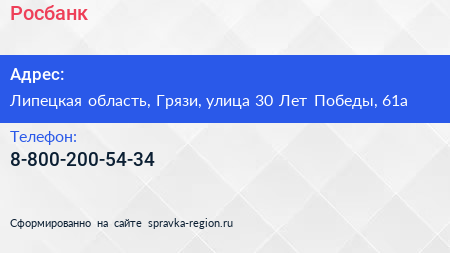 Росбанк

Адрес:

Липецкая область, Грязи, улица 30 Лет Победы, 61а

Телефон:

8-800-200-54-34

Сформированно на сайте spravka-region.ru